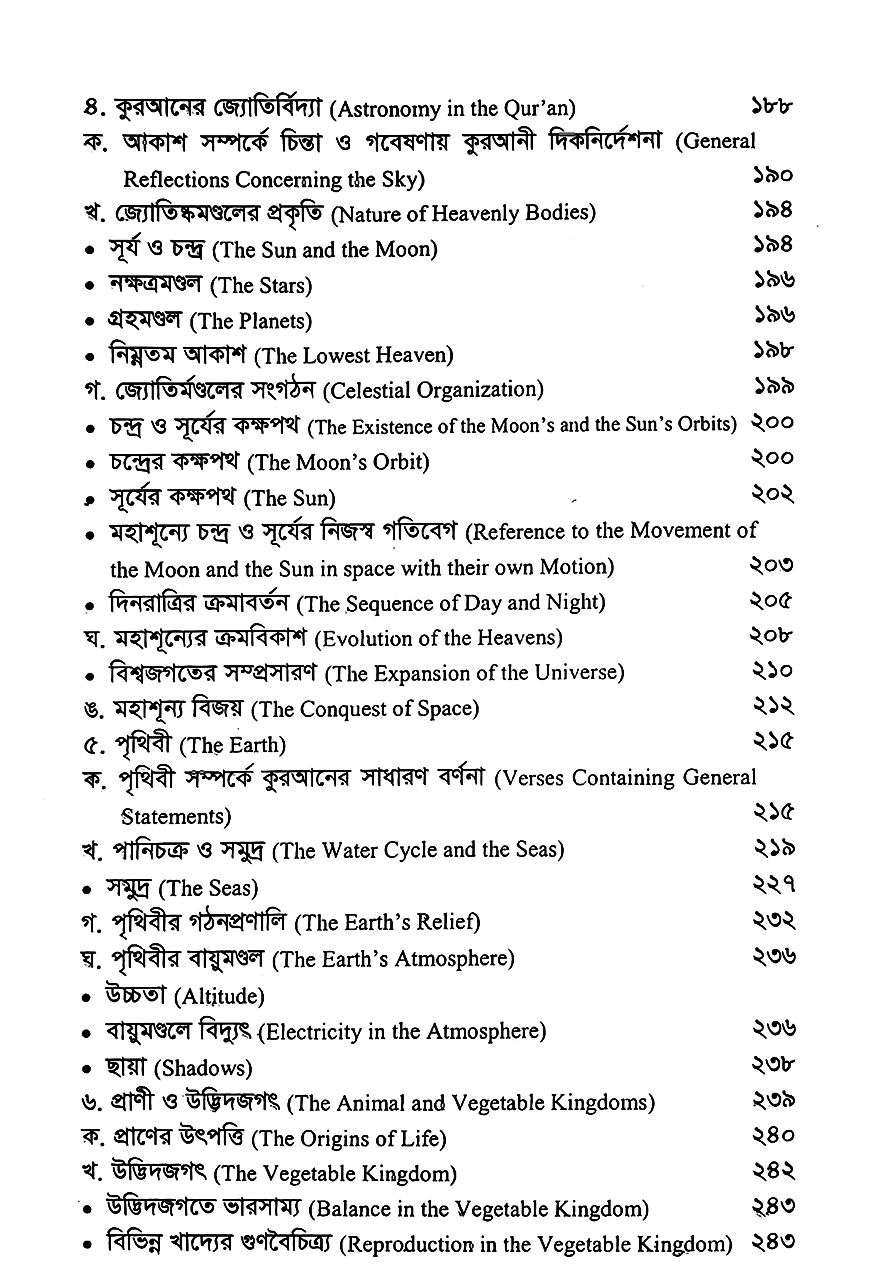 ৪. কুরআনের জ্যোতির্বিদ্যা (Astronomy in the Qur'an) ১৮৮
ক. আকাশ সম্পর্কে চিন্তা ও গবেষণায় কুরআনী দিকনির্দেশনা (General Reflections Concerning the Sky) ১৯০
খ. জ্যোতিষ্কমণ্ডলের প্রকৃতি (Nature of Heavenly Bodies) ১৯৪
• সূর্য ও চন্দ্র (The Sun and the Moon) ১৯৪
• নক্ষত্রমণ্ডল (The Stars) ১৯৬
• গ্রহমণ্ডল (The Planets) ১৯৬
• নিম্নতম আকাশ (The Lowest Heaven) ১৯৮
গ. জ্যোতির্মণ্ডলের সংগঠন (Celestial Organization) ১৯৯
• চন্দ্র ও সূর্যের কক্ষপথ (The Existence of the Moon's and the Sun's Orbits) ২০০
• চন্দ্রের কক্ষপথ (The Moon's Orbit) ২০০
• সূর্যের কক্ষপথ (The Sun) ২০২
• মহাশূন্যে চন্দ্র ও সূর্যের নিজস্ব গতিবেগ (Reference to the Movement of the Moon and the Sun in space with their own Motion) ২০৩
• দিনরাত্রির ক্রমাবর্তন (The Sequence of Day and Night) ২০৫
ঘ. মহাশূন্যের ক্রমবিকাশ (Evolution of the Heavens) ২০৮
• বিশ্বজগতের সম্প্রসারণ (The Expansion of the Universe) ২১০
ঙ. মহাশূন্য বিজয় (The Conquest of Space) ২১২
৫. পৃথিবী (The Earth) ২১৫
ক. পৃথিবী সম্পর্কে কুরআনের সাধারণ বর্ণনা (Verses Containing General Statements) ২১৫
খ. পানিচক্র ও সমুদ্র (The Water Cycle and the Seas) ২১৯
• সমুদ্র (The Seas) ২২৭
গ. পৃথিবীর গঠনপ্রণালি (The Earth's Relief) ২৩২
ঘ. পৃথিবীর বায়ুমণ্ডল (The Earth's Atmosphere) ২৩৬
• উচ্চতা (Altitude)
• বায়ুমণ্ডলে বিদ্যুৎ (Electricity in the Atmosphere) ২৩৬
• ছায়া (Shadows) ২৩৮
৬. প্রাণী ও উদ্ভিদজগৎ (The Animal and Vegetable Kingdoms) ২৩৯
ক. প্রাণের উৎপত্তি (The Origins of Life) ২৪০
খ. উদ্ভিদজগৎ (The Vegetable Kingdom) ২৪২
• উদ্ভিদজগতে ভারসাম্য (Balance in the Vegetable Kingdom) ২৪৩
• বিভিন্ন খাদ্যের গুণবৈচিত্র্য (Reproduction in the Vegetable Kingdom) ২৪৩